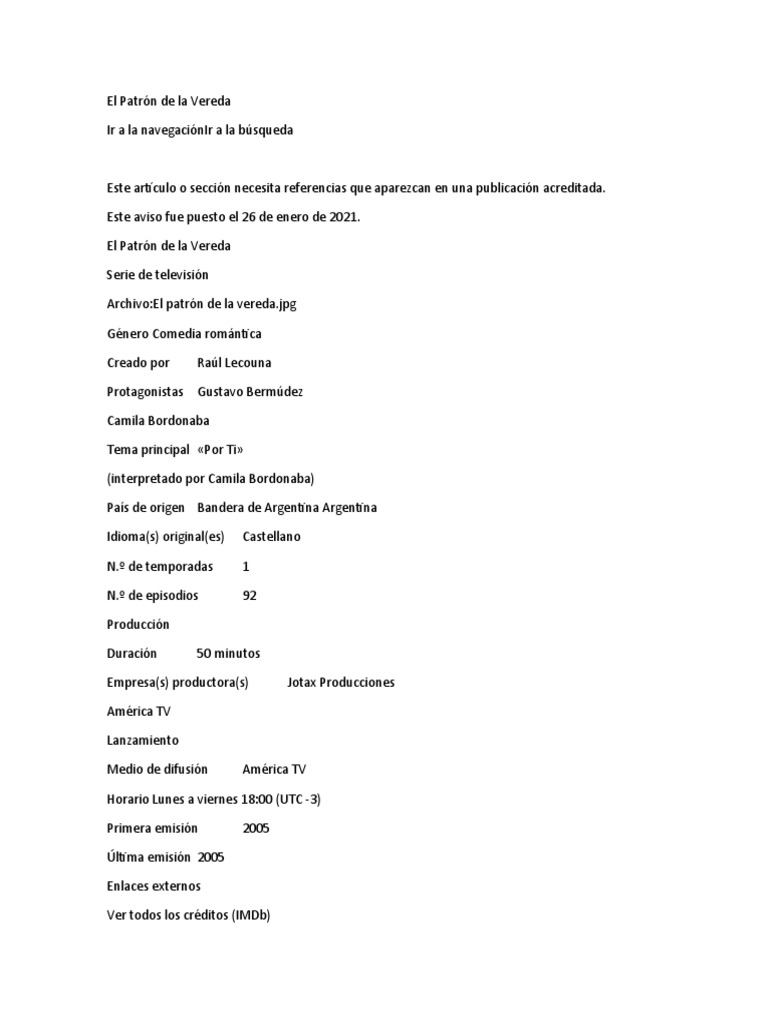 El Patrón de la Vereda

Ir a la navegaciónIr a la búsqueda

Este artículo o sección necesita referencias que aparezcan en una publicación acreditada.

Este aviso fue puesto el 26 de enero de 2021.

El Patrón de la Vereda

Serie de televisión

Archivo:El patrón de la vereda.jpg

Género Comedia romántica

Creado por Raúl Lecouna

Protagonistas Gustavo Bermúdez

Camila Bordonaba

Tema principal «Por Ti»

(interpretado por Camila Bordonaba)

País de origen Bandera de Argentina Argentina

Idioma(s) original(es) Castellano

N.º de temporadas 1

N.º de episodios 92

Producción

Duración 50 minutos

Empresa(s) productora(s) Jotax Producciones

América TV

Lanzamiento

Medio de difusión América TV

Horario Lunes a viernes 18:00 (UTC -3)

Primera emisión 2005

Última emisión 2005

Enlaces externos

Ver todos los créditos (IMDb)